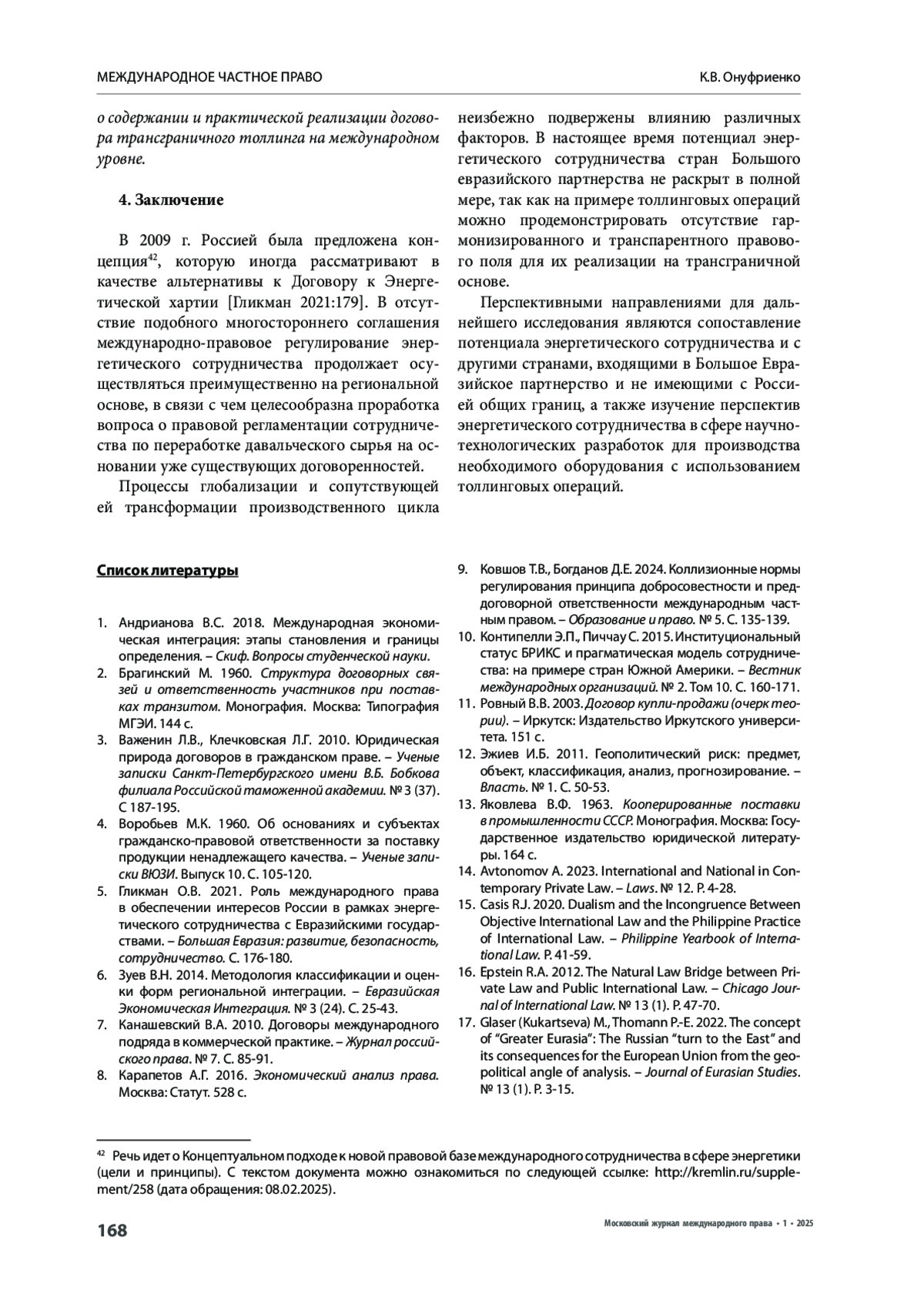 МЕЖДУНАРОДНОЕ ЧАСТНОЕ ПРАВО

К.В. Онуфриенко

о содержании и практической реализации договора трансграничного толлинга на международном уровне.

4. Заключение

В 2009 г. Россией была предложена концепция$^{42}$, которую иногда рассматривают в качестве альтернативы к Договору к Энергетической хартии [Гликман 2021:179]. В отсутствие подобного многостороннего соглашения международно-правовое регулирование энергетического сотрудничества продолжает осуществляться преимущественно на региональной основе, в связи с чем целесообразна проработка вопроса о правовой регламентации сотрудничества по переработке давальческого сырья на основании уже существующих договоренностей.

Процессы глобализации и сопутствующей ей трансформации производственного цикла неизбежно подвержены влиянию различных факторов. В настоящее время потенциал энергетического сотрудничества стран Большого евразийского партнерства не раскрыт в полной мере, так как на примере толлинговых операций можно продемонстрировать отсутствие гармонизированного и транспарентного правового поля для их реализации на трансграничной основе.

Перспективными направлениями для дальнейшего исследования являются сопоставление потенциала энергетического сотрудничества и с другими странами, входящими в Большое Евразийское партнерство и не имеющими с Россией общих границ, а также изучение перспектив энергетического сотрудничества в сфере научно-технологических разработок для производства необходимого оборудования с использованием толлинговых операций.

Список литературы

1. Андрианова В.С. 2018. Международная экономическая интеграция: этапы становления и границы определения. – Скиф. Вопросы студенческой науки.
2. Брагинский М. 1960. Структура договорных связей и ответственность участников при поставках транзитом. Монография. Москва: Типография МГЭИ. 144 с.
3. Важенин Л.В., Клечковская Л.Г. 2010. Юридическая природа договоров в гражданском праве. – Ученые записки Санкт-Петербургского имени В.Б. Бобкова филиала Российской таможенной академии. № 3 (37). С 187-195.
4. Воробьев М.К. 1960. Об основаниях и субъектах гражданско-правовой ответственности за поставку продукции ненадлежащего качества. – Ученые записки ВЮЗИ. Выпуск 10. С. 105-120.
5. Гликман О.В. 2021. Роль международного права в обеспечении интересов России в рамках энергетического сотрудничества с Евразийскими государствами. – Большая Евразия: развитие, безопасность, сотрудничество. С. 176-180.
6. Зуев В.Н. 2014. Методология классификации и оценки форм региональной интеграции. – Евразийская Экономическая Интеграция. № 3 (24). С. 25-43.
7. Канашевский В.А. 2010. Договоры международного подряда в коммерческой практике. – Журнал российского права. № 7. С. 85-91.
8. Карапетов А.Г. 2016. Экономический анализ права. Москва: Статут. 528 с.
9. Ковшов Т.В., Богданов Д.Е. 2024. Коллизионные нормы регулирования принципа добросовестности и преддоговорной ответственности международным частным правом. – Образование и право. № 5. С. 135-139.
10. Контипелли Э.П., Пиччау С. 2015. Институциональный статус БРИКС и прагматическая модель сотрудничества: на примере стран Южной Америки. – Вестник международных организаций. № 2. Том 10. С. 160-171.
11. Ровный В.В. 2003. Договор купли-продажи (очерк теории). – Иркутск: Издательство Иркутского университета. 151 с.
12. Эжиев И.Б. 2011. Геополитический риск: предмет, объект, классификация, анализ, прогнозирование. – Власть. № 1. С. 50-53.
13. Яковлева В.Ф. 1963. Кооперированные поставки в промышленности СССР. Монография. Москва: Государственное издательство юридической литературы. 164 с.
14. Avtonomov A. 2023. International and National in Contemporary Private Law. – Laws. № 12. P. 4-28.
15. Casis R.J. 2020. Dualism and the Incongruence Between Objective International Law and the Philippine Practice of International Law. – Philippine Yearbook of International Law. P. 41-59.
16. Epstein R.A. 2012. The Natural Law Bridge between Private Law and Public International Law. – Chicago Journal of International Law. № 13 (1). P. 47-70.
17. Glaser (Kukartseva) M., Thomann P.-E. 2022. The concept of “Greater Eurasia”: The Russian “turn to the East” and its consequences for the European Union from the geopolitical angle of analysis. – Journal of Eurasian Studies. № 13 (1). P. 3-15.

$^{42}$ Речь идет о Концептуальном подходе к новой правовой базе международного сотрудничества в сфере энергетики (цели и принципы). С текстом документа можно ознакомиться по следующей ссылке: http://kremlin.ru/supplement/258 (дата обращения: 08.02.2025).

168

Московский журнал международного права • 1 • 2025